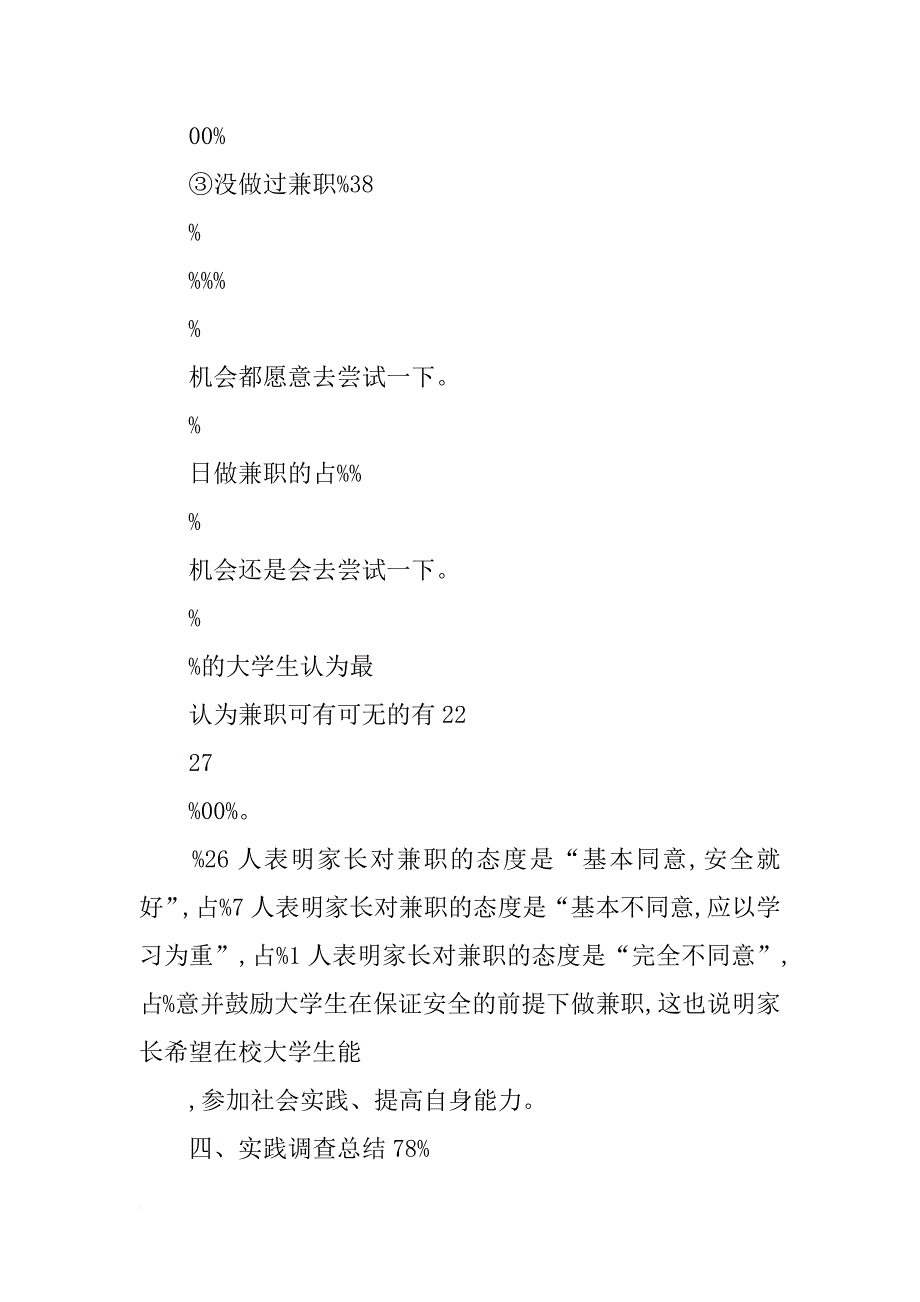 00%

③没做过兼职%38

%

%%%

%

机会都愿意去尝试一下。

%

日做兼职的占%%

%

机会还是会去尝试一下。

%

%的大学生认为最

认为兼职可有可无的有 22

27

%00%。

%26 人表明家长对兼职的态度是“基本同意,安全就好”,占%7 人表明家长对兼职的态度是“基本不同意,应以学习为重”,占%1 人表明家长对兼职的态度是“完全不同意”,占%意并鼓励大学生在保证安全的前提下做兼职,这也说明家长希望在校大学生能

,参加社会实践、提高自身能力。

四、实践调查总结 78%